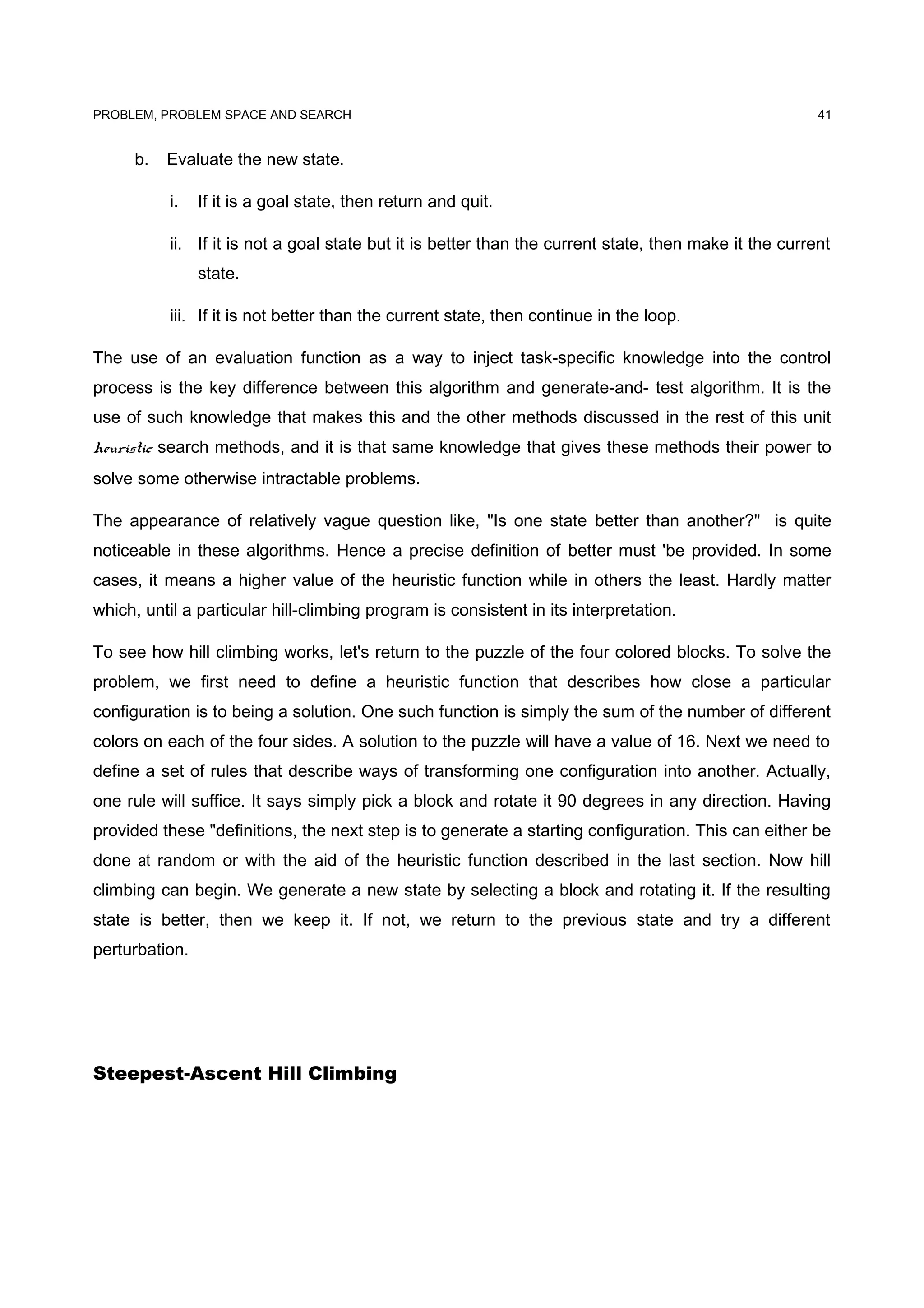 PROBLEM, PROBLEM SPACE AND SEARCH 41

b. Evaluate the new state.

i. If it is a goal state, then return and quit.

ii. If it is not a goal state but it is better than the current state, then make it the current state.

iii. If it is not better than the current state, then continue in the loop.

The use of an evaluation function as a way to inject task-specific knowledge into the control process is the key difference between this algorithm and generate-and- test algorithm. It is the use of such knowledge that makes this and the other methods discussed in the rest of this unit heuristic search methods, and it is that same knowledge that gives these methods their power to solve some otherwise intractable problems.

The appearance of relatively vague question like, "Is one state better than another?" is quite noticeable in these algorithms. Hence a precise definition of better must 'be provided. In some cases, it means a higher value of the heuristic function while in others the least. Hardly matter which, until a particular hill-climbing program is consistent in its interpretation.

To see how hill climbing works, let's return to the puzzle of the four colored blocks. To solve the problem, we first need to define a heuristic function that describes how close a particular configuration is to being a solution. One such function is simply the sum of the number of different colors on each of the four sides. A solution to the puzzle will have a value of 16. Next we need to define a set of rules that describe ways of transforming one configuration into another. Actually, one rule will suffice. It says simply pick a block and rotate it 90 degrees in any direction. Having provided these "definitions, the next step is to generate a starting configuration. This can either be done at random or with the aid of the heuristic function described in the last section. Now hill climbing can begin. We generate a new state by selecting a block and rotating it. If the resulting state is better, then we keep it. If not, we return to the previous state and try a different perturbation.

Steepest-Ascent Hill Climbing